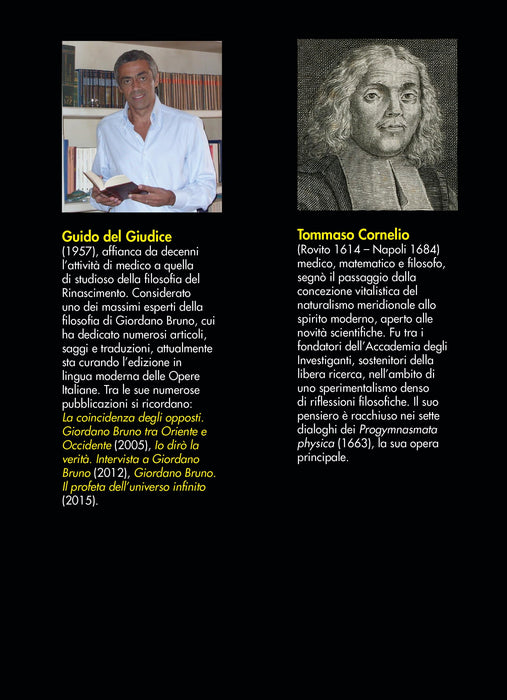 Guido del Giudice
(1957), affianca da decenni l'attività di medico a quella di studioso della filosofia del Rinascimento. Considerato uno dei massimi esperti della filosofia di Giordano Bruno, cui ha dedicato numerosi articoli, saggi e traduzioni, attualmente sta curando l'edizione in lingua moderna delle Opere Italiane. Tra le sue numerose pubblicazioni si ricordano: La coincidenza degli opposti. Giordano Bruno tra Oriente e Occidente (2005), Io dirò la verità. Intervista a Giordano Bruno (2012), Giordano Bruno. Il profeta dell'universo infinito (2015).

Tommaso Cornelio
(Rovito 1614 – Napoli 1684) medico, matematico e filosofo, segnò il passaggio dalla concezione vitalistica del naturalismo meridionale allo spirito moderno, aperto alle novità scientifiche. Fu tra i fondatori dell'Accademia degli Investiganti, sostenitori della libera ricerca, nell'ambito di uno sperimentalismo denso di riflessioni filosofiche. Il suo pensiero è racchiuso nei sette dialoghi dei Progymnasmata physica (1663), la sua opera principale.